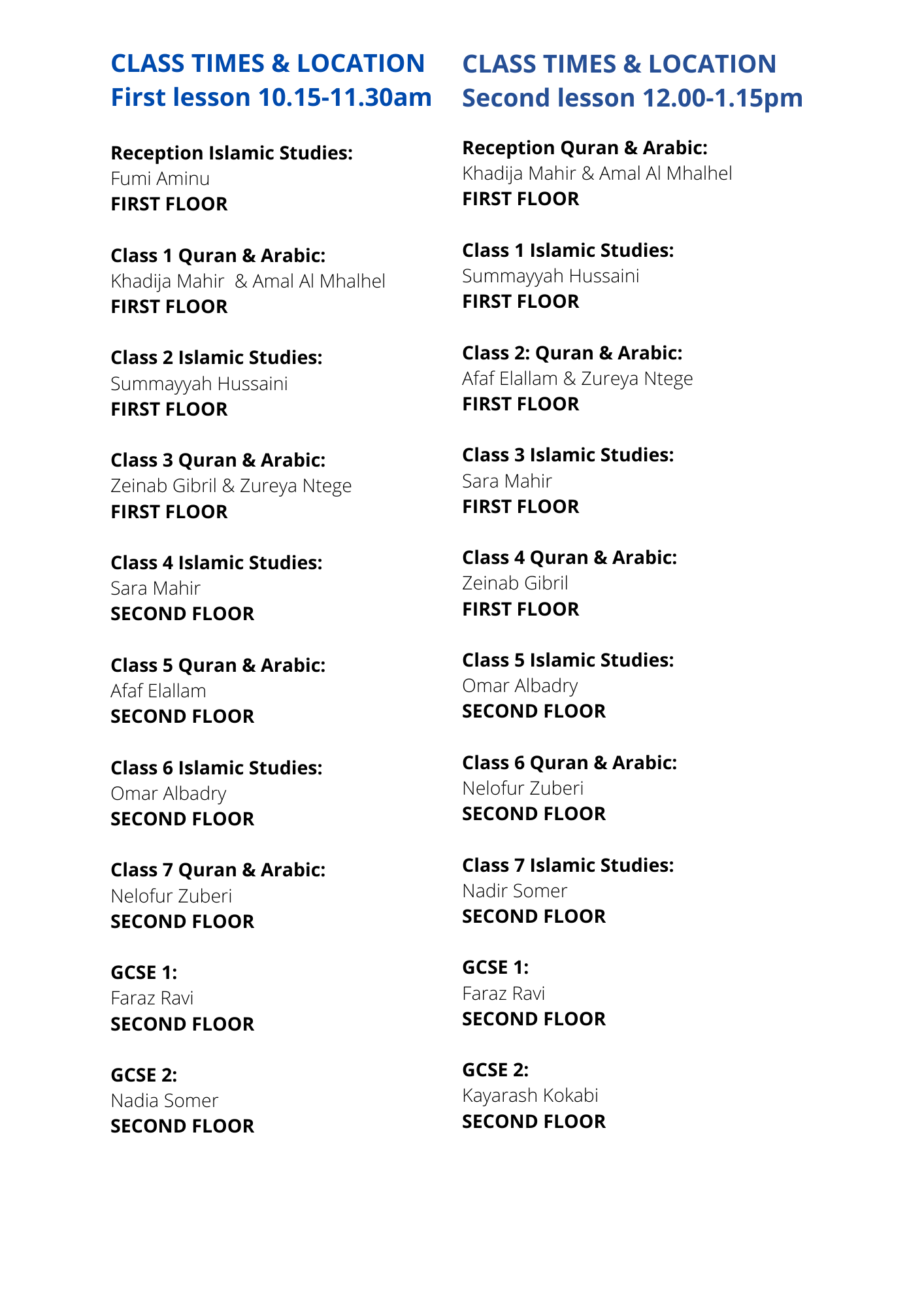 CLASS TIMES & LOCATION
First lesson 10.15-11.30am

Reception Islamic Studies:
Fumi Aminu
FIRST FLOOR

Class 1 Quran & Arabic:
Khadija Mahir & Amal Al Mhalhel
FIRST FLOOR

Class 2 Islamic Studies:
Summayyah Hussaini
FIRST FLOOR

Class 3 Quran & Arabic:
Zeinab Gibril & Zureya Ntege
FIRST FLOOR

Class 4 Islamic Studies:
Sara Mahir
SECOND FLOOR

Class 5 Quran & Arabic:
Afaf Elallam
SECOND FLOOR

Class 6 Islamic Studies:
Omar Albadry
SECOND FLOOR

Class 7 Quran & Arabic:
Nelofur Zuberi
SECOND FLOOR

GCSE 1:
Faraz Ravi
SECOND FLOOR

GCSE 2:
Nadia Somer
SECOND FLOOR

CLASS TIMES & LOCATION
Second lesson 12.00-1.15pm

Reception Quran & Arabic:
Khadija Mahir & Amal Al Mhalhel
FIRST FLOOR

Class 1 Islamic Studies:
Summayyah Hussaini
FIRST FLOOR

Class 2: Quran & Arabic:
Afaf Elallam & Zureya Ntege
FIRST FLOOR

Class 3 Islamic Studies:
Sara Mahir
FIRST FLOOR

Class 4 Quran & Arabic:
Zeinab Gibril
FIRST FLOOR

Class 5 Islamic Studies:
Omar Albadry
SECOND FLOOR

Class 6 Quran & Arabic:
Nelofur Zuberi
SECOND FLOOR

Class 7 Islamic Studies:
Nadir Somer
SECOND FLOOR

GCSE 1:
Faraz Ravi
SECOND FLOOR

GCSE 2:
Kayarash Kokabi
SECOND FLOOR